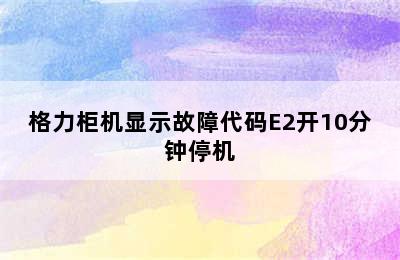 格力柜机显示故障代码E2开10分钟停机